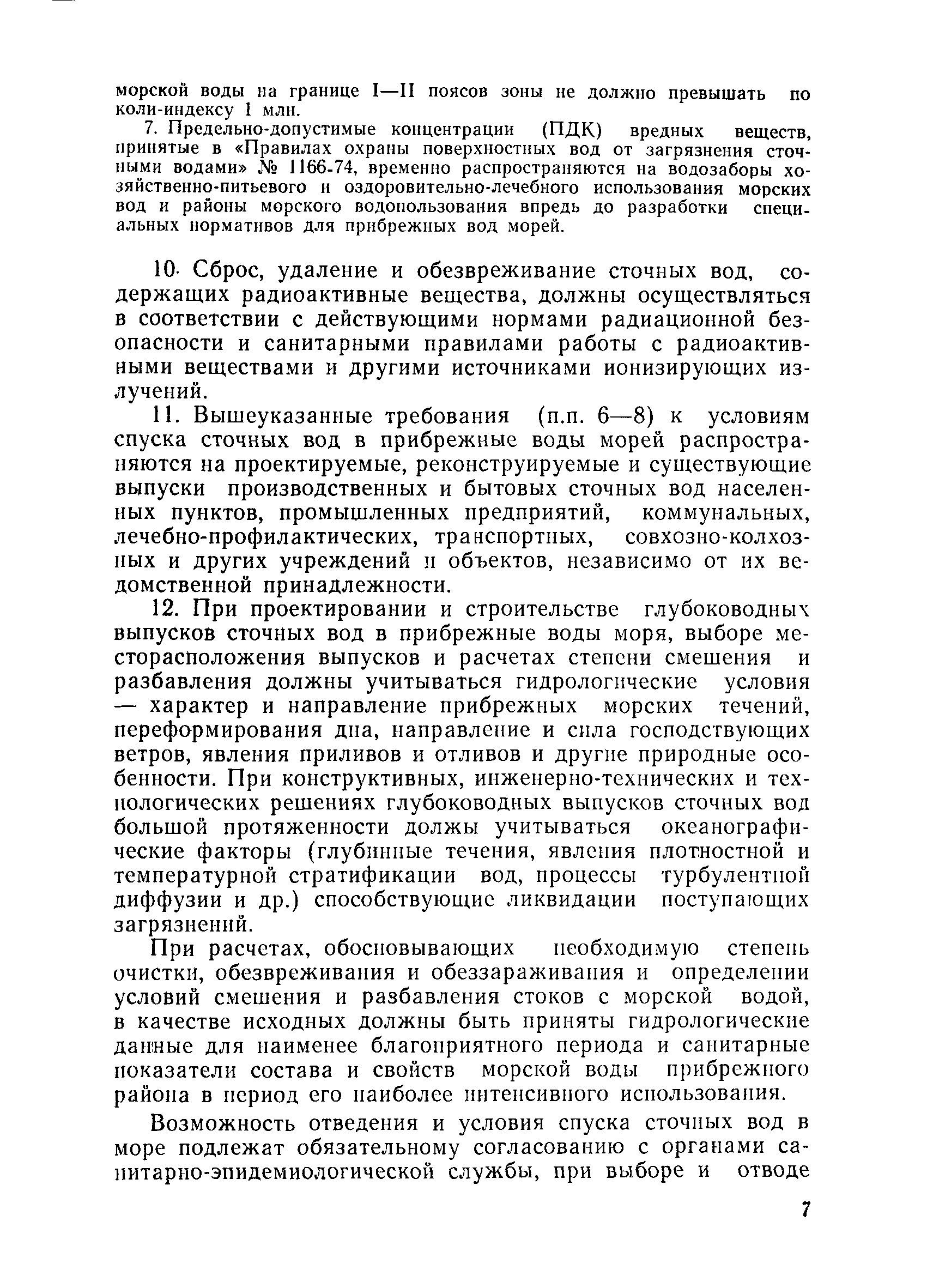 морской воды на границе I—II поясов зоны не должно превышать по коли-индексу 1 млн.

7. Предельно-допустимые концентрации (ПДК) вредных веществ, принятые в «Правилах охраны поверхностных вод от загрязнения сточными водами» № 1166-74, временно распространяются на водозаборы хозяйственно-питьевого и оздоровительно-лечебного использования морских вод и районы морского водопользования впредь до разработки специальных нормативов для прибрежных вод морей.

10. Сброс, удаление и обезвреживание сточных вод, содержащих радиоактивные вещества, должны осуществляться в соответствии с действующими нормами радиационной безопасности и санитарными правилами работы с радиоактивными веществами и другими источниками ионизирующих излучений.

11. Вышеуказанные требования (п.п. 6—8) к условиям спуска сточных вод в прибрежные воды морей распространяются на проектируемые, реконструируемые и существующие выпуски производственных и бытовых сточных вод населенных пунктов, промышленных предприятий, коммунальных, лечебно-профилактических, транспортных, совхозно-колхозных и других учреждений и объектов, независимо от их ведомственной принадлежности.

12. При проектировании и строительстве глубоководных выпусков сточных вод в прибрежные воды моря, выборе месторасположения выпусков и расчетах степени смешения и разбавления должны учитываться гидрологические условия — характер и направление прибрежных морских течений, переформирования дна, направление и сила господствующих ветров, явления приливов и отливов и другие природные особенности. При конструктивных, инженерно-технических и технологических решениях глубоководных выпусков сточных вод большой протяженности должы учитываться океанографические факторы (глубинные течения, явления плотностной и температурной стратификации вод, процессы турбулентной диффузии и др.) способствующие ликвидации поступающих загрязнений.

При расчетах, обосновывающих необходимую степень очистки, обезвреживания и обеззараживания и определении условий смешения и разбавления стоков с морской водой, в качестве исходных должны быть приняты гидрологические данные для наименее благоприятного периода и санитарные показатели состава и свойств морской воды прибрежного района в период его наиболее интенсивного использования.

Возможность отведения и условия спуска сточных вод в море подлежат обязательному согласованию с органами санитарно-эпидемиологической службы, при выборе и отводе

7